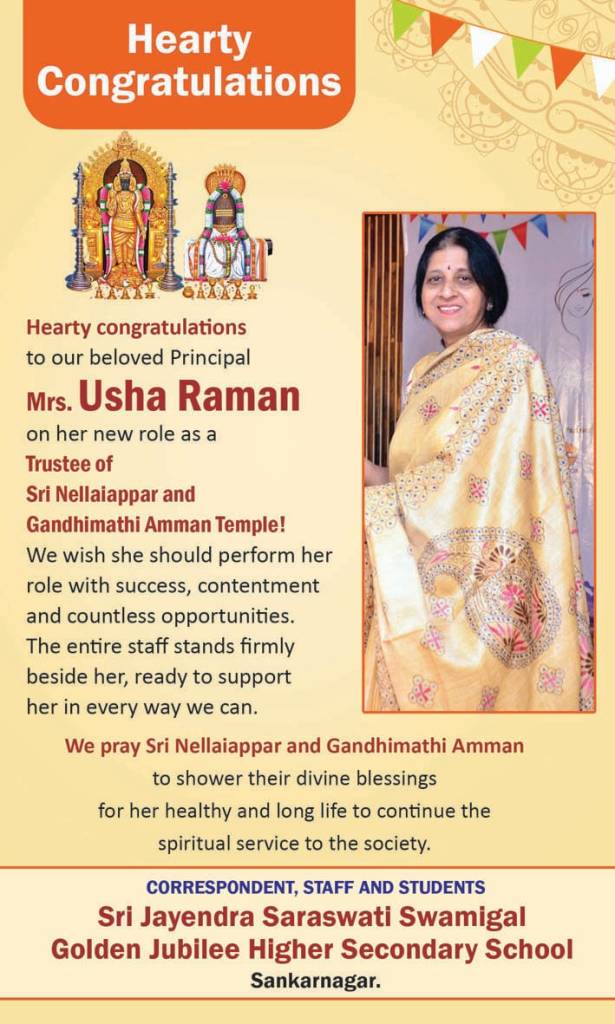 Hearty Congratulations

Hearty congratulations to our beloved Principal
Mrs. Usha Raman
on her new role as a
Trustee of
Sri Nellaiappar and
Gandhimathi Amman Temple!
We wish she should perform her role with success, contentment and countless opportunities. The entire staff stands firmly beside her, ready to support her in every way we can.

We pray Sri Nellaiappar and Gandhimathi Amman to shower their divine blessings for her healthy and long life to continue the spiritual service to the society.

CORRESPONDENT, STAFF AND STUDENTS
Sri Jayendra Saraswati Swamigal
Golden Jubilee Higher Secondary School
Sankarnagar.